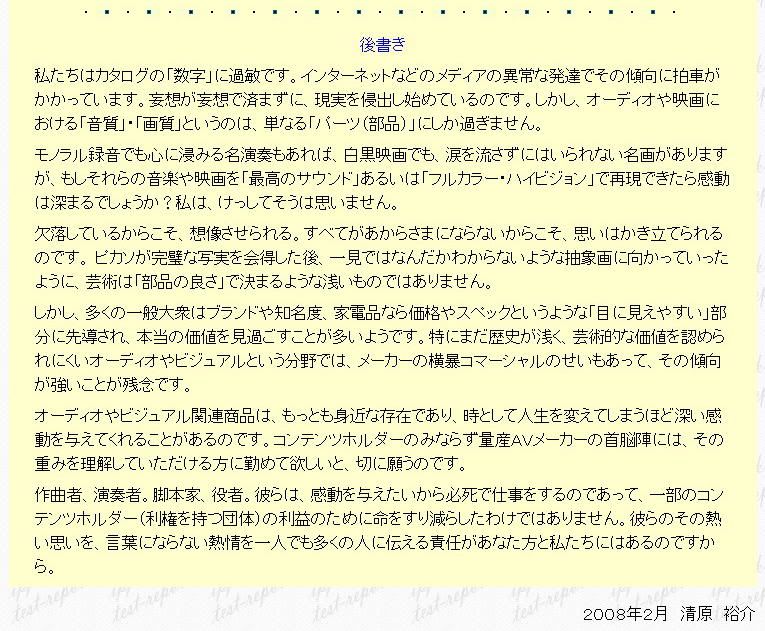 後書き

私たちはカタログの「数字」に過敏です。インターネットなどのメディアの異常な発達でその傾向に拍車がかかっています。妄想が妄想で済まずに、現実を侵出し始めているのです。しかし、オーディオや映画における「音質」・「画質」というのは、単なる「パーツ（部品）」にしか過ぎません。

モノラル録音でも心に浸みる名演奏もあれば、白黒映画でも、涙を流さずにはいられない名画がありますが、もしそれらの音楽や映画を「最高のサウンド」あるいは「フルカラー・ハイビジョン」で再現できたら感動は深まるでしょうか？私は、けっしてそうは思いません。

欠落しているからこそ、想像させられる。すべてがあからさまにならないからこそ、思いはかき立てられるのです。ピカソが完璧な写実を会得した後、一見ではなんだかわからないような抽象画に向かっていったように、芸術は「部品の良さ」で決まるような浅いものではありません。

しかし、多くの一般大衆はブランドや知名度、家電品なら価格やスペックというような「目に見えやすい」部分に先導され、本当の価値を見過ごすことが多いようです。特にまだ歴史が浅く、芸術的な価値を認められにくいオーディオやビジュアルという分野では、メーカーの横暴コマーシャルのせいもあって、その傾向が強いことが残念です。

オーディオやビジュアル関連商品は、もっとも身近な存在であり、時として人生を変えてしまうほど深い感動を与えてくれることがあるのです。コンテンツホルダーのみならず量産AVメーカーの首脳陣には、その重みを理解していただける方に勤めて欲しいと、切に願うのです。

作曲者、演奏者。脚本家、役者。彼らは、感動を与えたいから必死で仕事をするのであって、一部のコンテンツホルダー（利権を持つ団体）の利益のために命をすり減らしたわけではありません。彼らのその熱い思いを、言葉にならない熱情を一人でも多くの人に伝える責任があなた方と私たちにはあるのですから。

2008年2月　清原　裕介